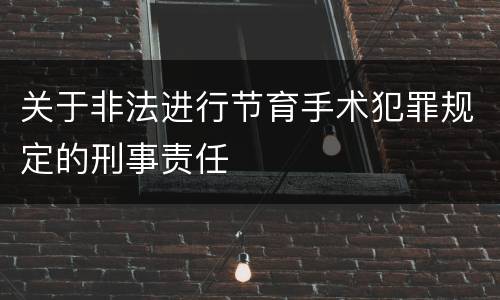 关于非法进行节育手术犯罪规定的刑事责任